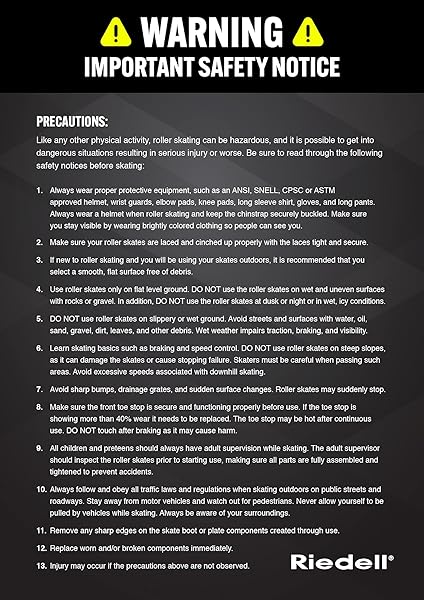 WARNING
IMPORTANT SAFETY NOTICE

PRECAUTIONS:
Like any other physical activity, roller skating can be hazardous, and it is possible to get into dangerous situations resulting in serious injury or worse. Be sure to read through the following safety notices before skating:

1. Always wear proper protective equipment, such as an ANSI, SNELL, CPSC or ASTM approved helmet, wrist guards, elbow pads, knee pads, long sleeve shirt, gloves, and long pants. Always wear a helmet when roller skating and keep the chinstrap securely buckled. Make sure you stay visible by wearing brightly colored clothing so people can see you.

2. Make sure your roller skates are laced and cinched up properly with the laces tight and secure.

3. If new to roller skating and you will be using your skates outdoors, it is recommended that you select a smooth, flat surface free of debris.

4. Use roller skates only on flat level ground. DO NOT use the roller skates on wet and uneven surfaces with rocks or gravel. In addition, DO NOT use the roller skates at dusk or night or in wet, icy conditions.

5. DO NOT use roller skates on slippery or wet ground. Avoid streets and surfaces with water, oil, sand, gravel, dirt, leaves, and other debris. Wet weather impairs traction, braking, and visibility.

6. Learn skating basics such as braking and speed control. DO NOT use roller skates on steep slopes, as it can damage the skates or cause stopping failure. Skaters must be careful when passing such areas. Avoid excessive speeds associated with downhill skating.

7. Avoid sharp bumps, drainage grates, and sudden surface changes. Roller skates may suddenly stop.

8. Make sure the front toe stop is secure and functioning properly before use. If the toe stop is showing more than 40% wear it needs to be replaced. The toe stop may be hot after continuous use. DO NOT touch after braking as it may cause harm.

9. All children and preteens should always have adult supervision while skating. The adult supervisor should inspect the roller skates prior to starting use, making sure all parts are fully assembled and tightened to prevent accidents.

10. Always follow and obey all traffic laws and regulations when skating outdoors on public streets and roadways. Stay away from motor vehicles and watch out for pedestrians. Never allow yourself to be pulled by vehicles while skating. Always be aware of your surroundings.

11. Remove any sharp edges on the skate boot or plate components created through use.

12. Replace worn and/or broken components immediately.

13. Injury may occur if the precautions above are not observed.

Riedell®